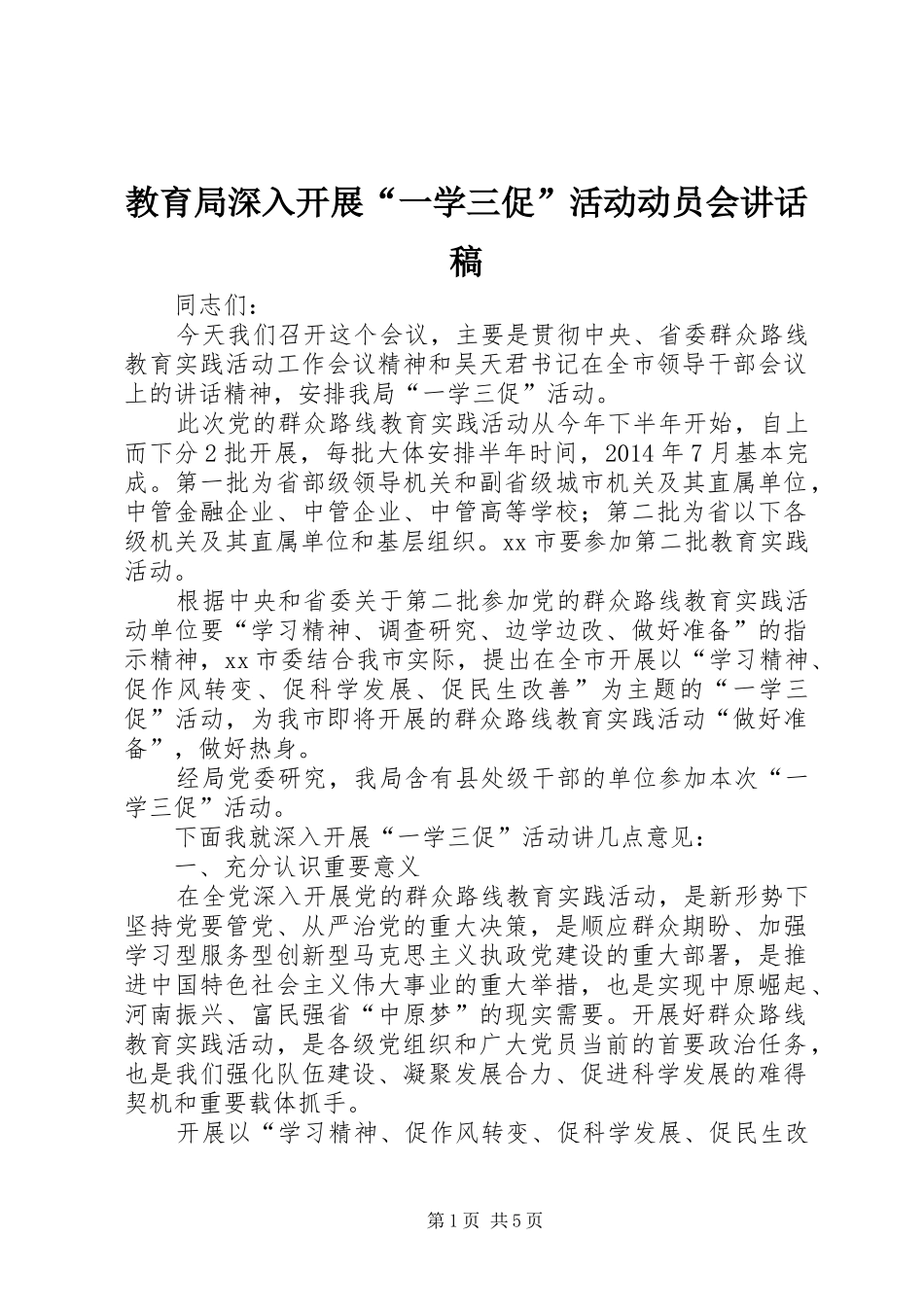 教育局深入开展“一学三促”活动动员会讲话稿

同志们：

今天我们召开这个会议，主要是贯彻中央、省委群众路线教育实践活动工作会议精神和吴天君书记在全市领导干部会议上的讲话精神，安排我局“一学三促”活动。

此次党的群众路线教育实践活动从今年下半年开始，自上而下分2批开展，每批大体安排半年时间，2014年7月基本完成。第一批为省部级领导机关和副省级城市机关及其直属单位，中管金融企业、中管企业、中管高等学校；第二批为省以下各级机关及其直属单位和基层组织。xx市要参加第二批教育实践活动。

根据中央和省委关于第二批参加党的群众路线教育实践活动单位要“学习精神、调查研究、边学边改、做好准备”的指示精神，xx市委结合我市实际，提出在全市开展以“学习精神、促作风转变、促科学发展、促民生改善”为主题的“一学三促”活动，为我市即将开展的群众路线教育实践活动“做好准备”，做好热身。

经局党委研究，我局含有县处级干部的单位参加本次“一学三促”活动。

下面我就深入开展“一学三促”活动讲几点意见：

一、充分认识重要意义

在全党深入开展党的群众路线教育实践活动，是新形势下坚持党要管党、从严治党的重大决策，是顺应群众期盼、加强学习型服务型创新型马克思主义执政党建设的重大部署，是推进中国特色社会主义伟大事业的重大举措，也是实现中原崛起、河南振兴、富民强省“中原梦”的现实需要。开展好群众路线教育实践活动，是各级党组织和广大党员当前的首要政治任务，也是我们强化队伍建设、凝聚发展合力、促进科学发展的难得契机和重要载体抓手。

开展以“学习精神、促作风转变、促科学发展、促民生改

第1页 共5页